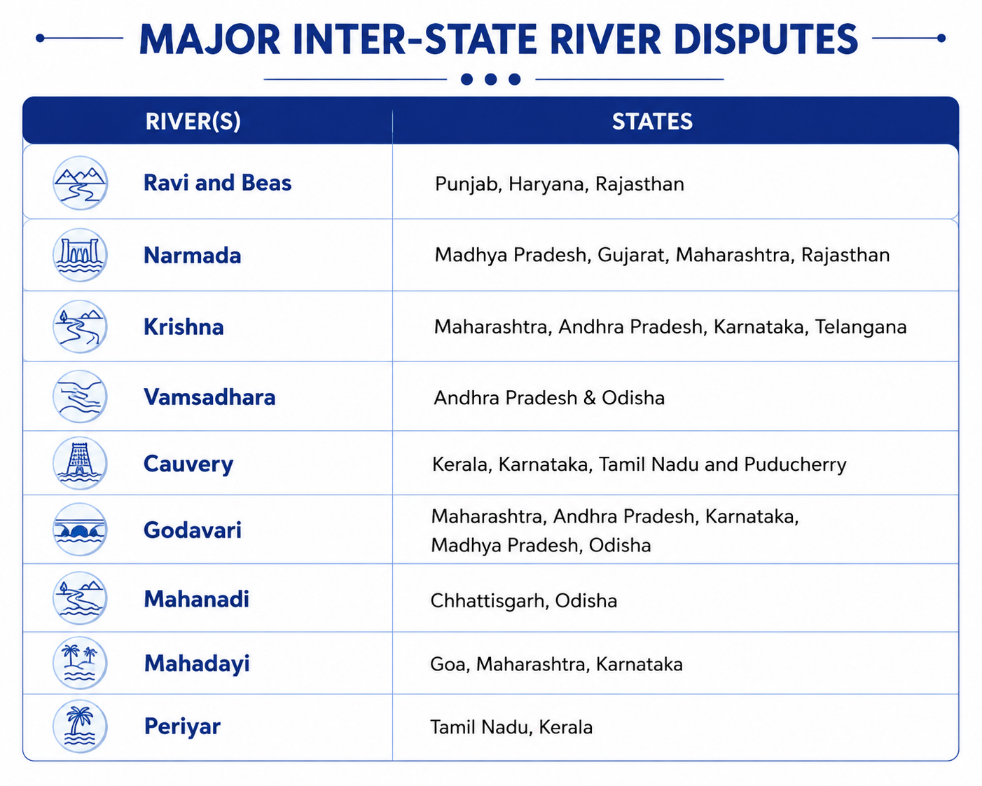 MAJOR INTER-STATE RIVER DISPUTES

| RIVER(S) | STATES |
|---|---|
| Ravi and Beas | Punjab, Haryana, Rajasthan |
| Narmada | Madhya Pradesh, Gujarat, Maharashtra, Rajasthan |
| Krishna | Maharashtra, Andhra Pradesh, Karnataka, Telangana |
| Vamsadhara | Andhra Pradesh & Odisha |
| Cauvery | Kerala, Karnataka, Tamil Nadu and Puducherry |
| Godavari | Maharashtra, Andhra Pradesh, Karnataka, Madhya Pradesh, Odisha |
| Mahanadi | Chhattisgarh, Odisha |
| Mahadayi | Goa, Maharashtra, Karnataka |
| Periyar | Tamil Nadu, Kerala |